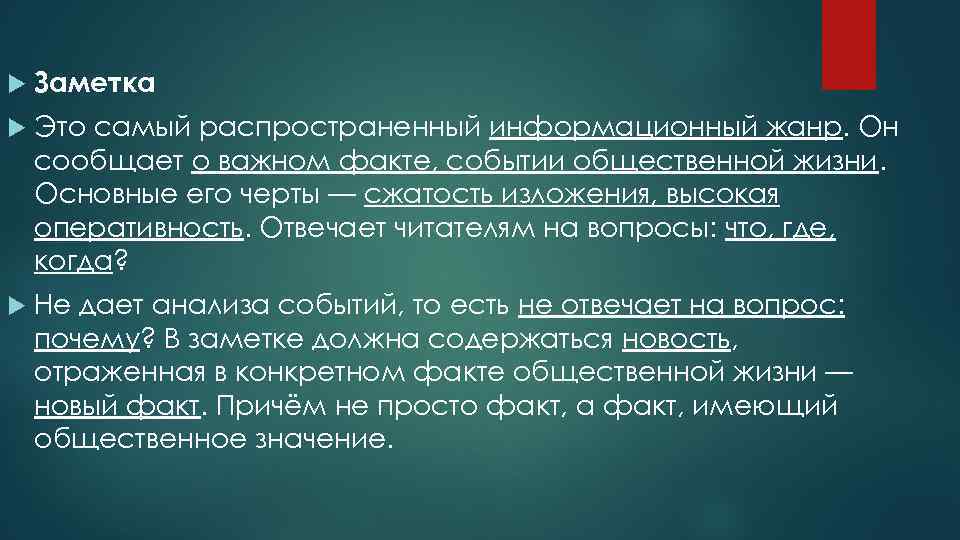 Заметка

Это самый распространенный информационный жанр. Он сообщает о важном факте, событии общественной жизни. Основные его черты — сжатость изложения, высокая оперативность. Отвечает читателям на вопросы: что, где, когда?

Не дает анализа событий, то есть не отвечает на вопрос: почему? В заметке должна содержаться новость, отраженная в конкретном факте общественной жизни — новый факт. Причём не просто факт, а факт, имеющий общественное значение.